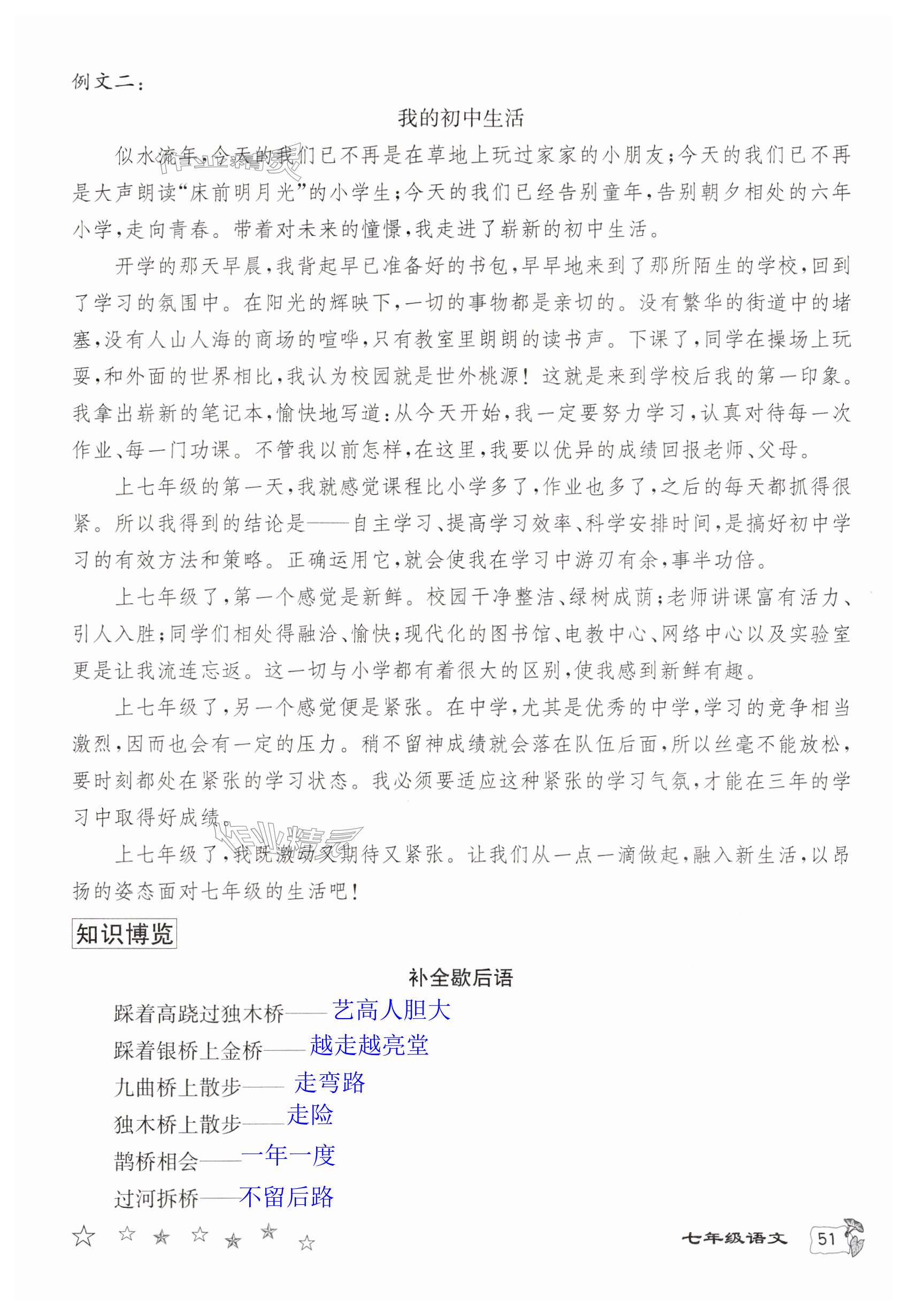 例文二：

我的初中生活

似水流年，今天的我们已不再是在草地上玩过家家的小朋友；今天的我们已不再是大声朗读“床前明月光”的小学生；今天的我们已经告别童年，告别朝夕相处的六年小学，走向青春。带着对未来的憧憬，我走进了崭新的初中生活。

开学的那天早晨，我背起早已准备好的书包，早早地来到了那所陌生的学校，回到了学习的氛围中。在阳光的辉映下，一切的事物都是亲切的。没有繁华的街道中的堵塞，没有人山人海的商场的喧哗，只有教室里朗朗的读书声。下课了，同学在操场上玩耍，和外面的世界相比，我认为校园就是世外桃源！这就是来到学校后我的第一印象。我拿出崭新的笔记本，愉快地写道：从今天开始，我一定要努力学习，认真对待每一次作业、每一门功课。不管我以前怎样，在这里，我要以优异的成绩回报老师、父母。

上七年级的第一天，我就感觉课程比小学多了，作业也多了，之后的每天都抓得很紧。所以我得到的结论是——自主学习、提高学习效率、科学安排时间，是搞好初中学习的有效方法和策略。正确运用它，就会使我在学习中游刃有余，事半功倍。

上七年级了，第一个感觉是新鲜。校园干净整洁、绿树成荫；老师讲课富有活力、引人入胜；同学们相处得融洽、愉快；现代化的图书馆、电教中心、网络中心以及实验室更是让我流连忘返。这一切与小学都有着很大的区别，使我感到新鲜有趣。

上七年级了，另一个感觉便是紧张。在中学，尤其是优秀的中学，学习的竞争相当激烈，因而也会有一定的压力。稍不留神成绩就会落在队伍后面，所以丝毫不能放松，要时刻都处在紧张的学习状态。我必须要适应这种紧张的学习气氛，才能在三年的学习中取得好成绩。

上七年级了，我既激动又期待又紧张。让我们从一点一滴做起，融入新生活，以昂扬的姿态面对七年级的生活吧！

知识博览

补全歇后语

踩着高跷过独木桥——艺高人胆大
踩着银桥上金桥——越走越亮堂
九曲桥上散步——走弯路
独木桥上散步——走险
鹊桥相会——一年一度
过河拆桥——不留后路

七年级语文 51